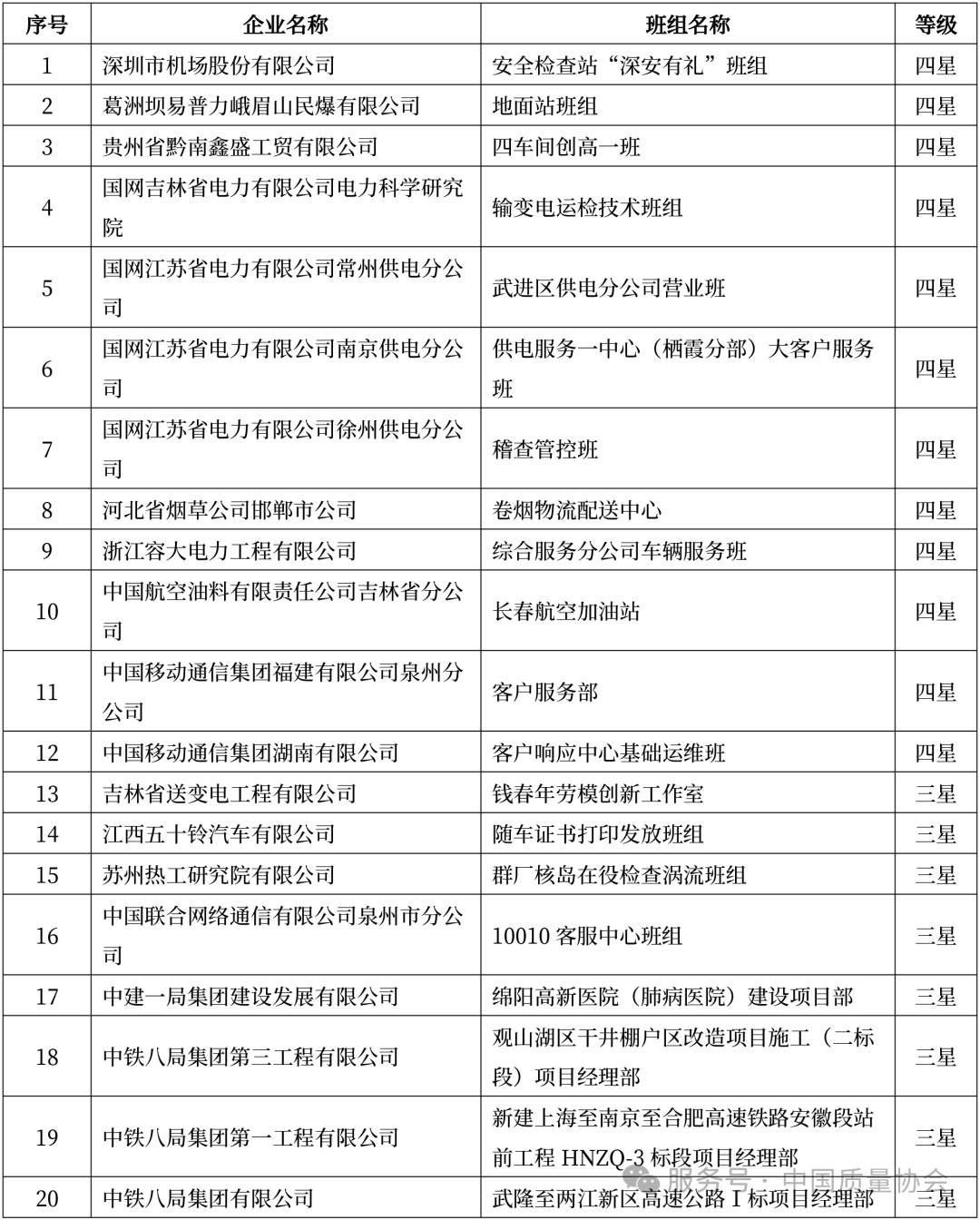 | 序号 | 企业名称 | 班组名称 | 等级 |
|---|---|---|---|
| 1 | 深圳市机场股份有限公司 | 安全检查站“深安有礼”班组 | 四星 |
| 2 | 葛洲坝易普力峨眉山民爆有限公司 | 地面站班组 | 四星 |
| 3 | 贵州省黔南鑫盛工贸有限公司 | 四车间创高一班 | 四星 |
| 4 | 国网吉林省电力有限公司电力科学研究院 | 输变电运检技术班组 | 四星 |
| 5 | 国网江苏省电力有限公司常州供电分公司 | 武进区供电分公司营业班 | 四星 |
| 6 | 国网江苏省电力有限公司南京供电分公司 | 供电服务一中心（栖霞分部）大客户服务班 | 四星 |
| 7 | 国网江苏省电力有限公司徐州供电分公司 | 稽查管控班 | 四星 |
| 8 | 河北省烟草公司邯郸市公司 | 卷烟物流配送中心 | 四星 |
| 9 | 浙江容大电力工程有限公司 | 综合服务分公司车辆服务班 | 四星 |
| 10 | 中国航空油料有限责任公司吉林省分公司 | 长春航空加油站 | 四星 |
| 11 | 中国移动通信集团福建有限公司泉州分公司 | 客户服务部 | 四星 |
| 12 | 中国移动通信集团湖南有限公司 | 客户响应中心基础运维班 | 四星 |
| 13 | 吉林省送变电工程有限公司 | 钱春年劳模创新工作室 | 三星 |
| 14 | 江西五十铃汽车有限公司 | 随车证书打印发放班组 | 三星 |
| 15 | 苏州热工研究院有限公司 | 群厂核岛在役检查涡流班组 | 三星 |
| 16 | 中国联合网络通信有限公司泉州市分公司 | 10010 客服中心班组 | 三星 |
| 17 | 中建一局集团建设发展有限公司 | 绵阳高新医院（肺病医院）建设项目部 | 三星 |
| 18 | 中铁八局集团第三工程有限公司 | 观山湖区干井棚户区改造项目施工（二标段）项目经理部 | 三星 |
| 19 | 中铁八局集团第一工程有限公司 | 新建上海至南京至合肥高速铁路安徽段站前工程 HNZQ-3 标段项目经理部 | 三星 |
| 20 | 中铁八局集团有限公司 | 武隆至两江新区高速公路 I 标项目经理部 | 三星 |

服务号 · 中国质量协会